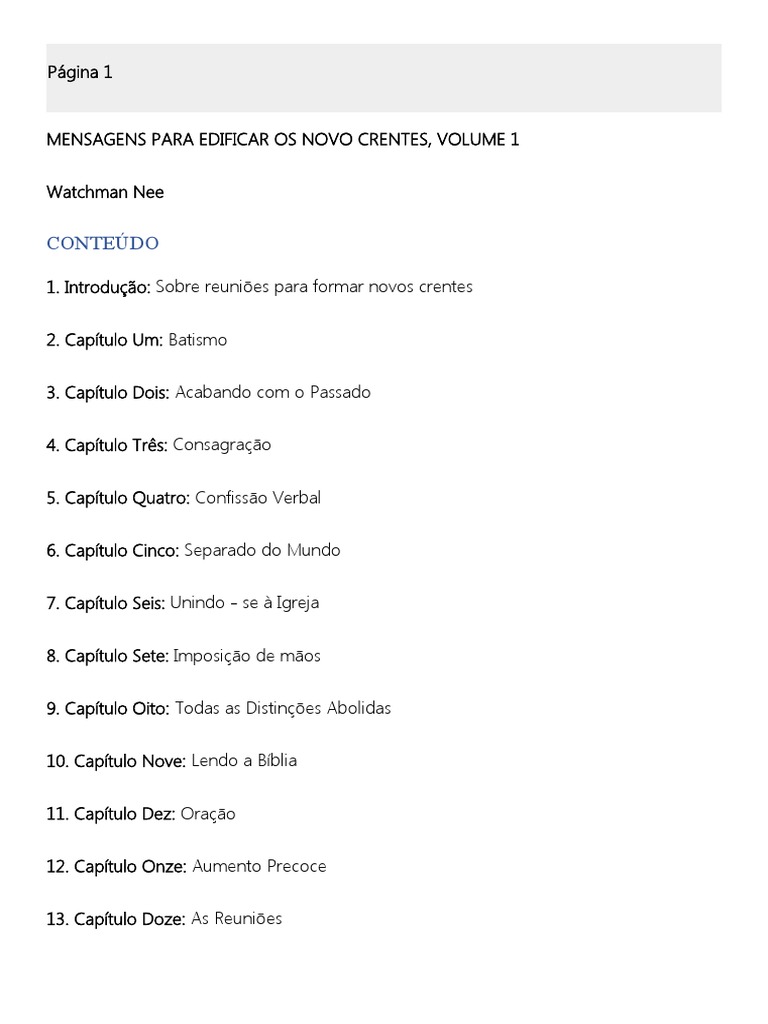 Página 1

MENSAGENS PARA EDIFICAR OS NOVO CRENTES, VOLUME 1

Watchman Nee

CONTEÚDO

1. Introdução: Sobre reuniões para formar novos crentes

2. Capítulo Um: Batismo

3. Capítulo Dois: Acabando com o Passado

4. Capítulo Três: Consagração

5. Capítulo Quatro: Confissão Verbal

6. Capítulo Cinco: Separado do Mundo

7. Capítulo Seis: Unindo - se à Igreja

8. Capítulo Sete: Imposição de mãos

9. Capítulo Oito: Todas as Distinções Abolidas

10. Capítulo Nove: Lendo a Bíblia

11. Capítulo Dez: Oração

12. Capítulo Onze: Aumento Precoce

13. Capítulo Doze: As Reuniões